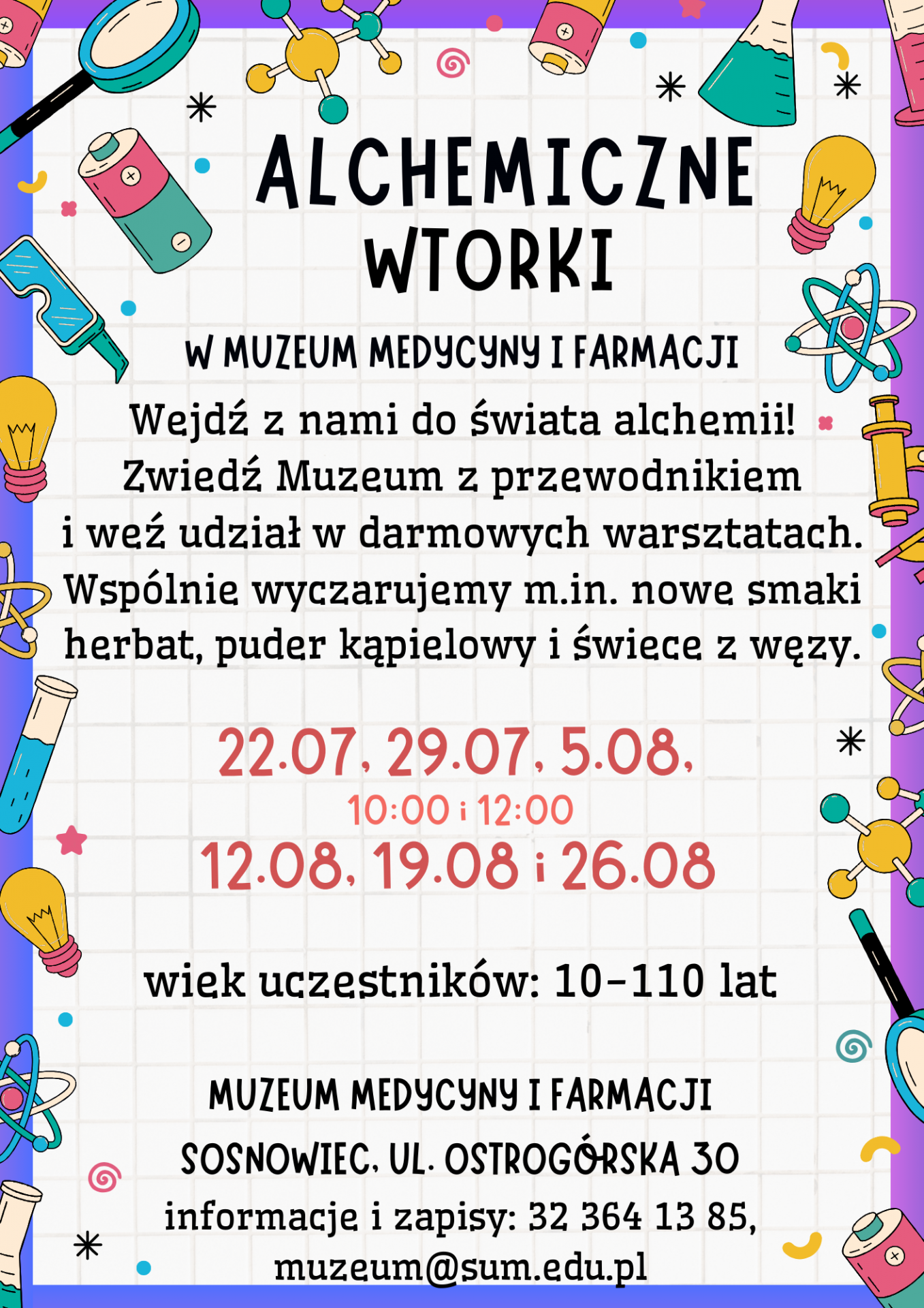 ALCHEMICZNE WTORKI

W MUZEUM MEDYCYNY I FARMACJI

Wejdź z nami do świata alchemii! Zwiedź Muzeum z przewodnikiem i weź udział w darmowych warsztatach. Wspólnie wyczarujemy m.in. nowe smaki herbat, puder kąpielowy i świece z węzy.

22.07, 29.07, 5.08,
10:00 i 12:00
12.08, 19.08 i 26.08

wiek uczestników: 10-110 lat

MUZEUM MEDYCYNY I FARMACJI
SOSNOWIEC, UL. OSTROGÓRSKA 30
informacje i zapisy: 32 364 13 85,
muzeum@sum.edu.pl